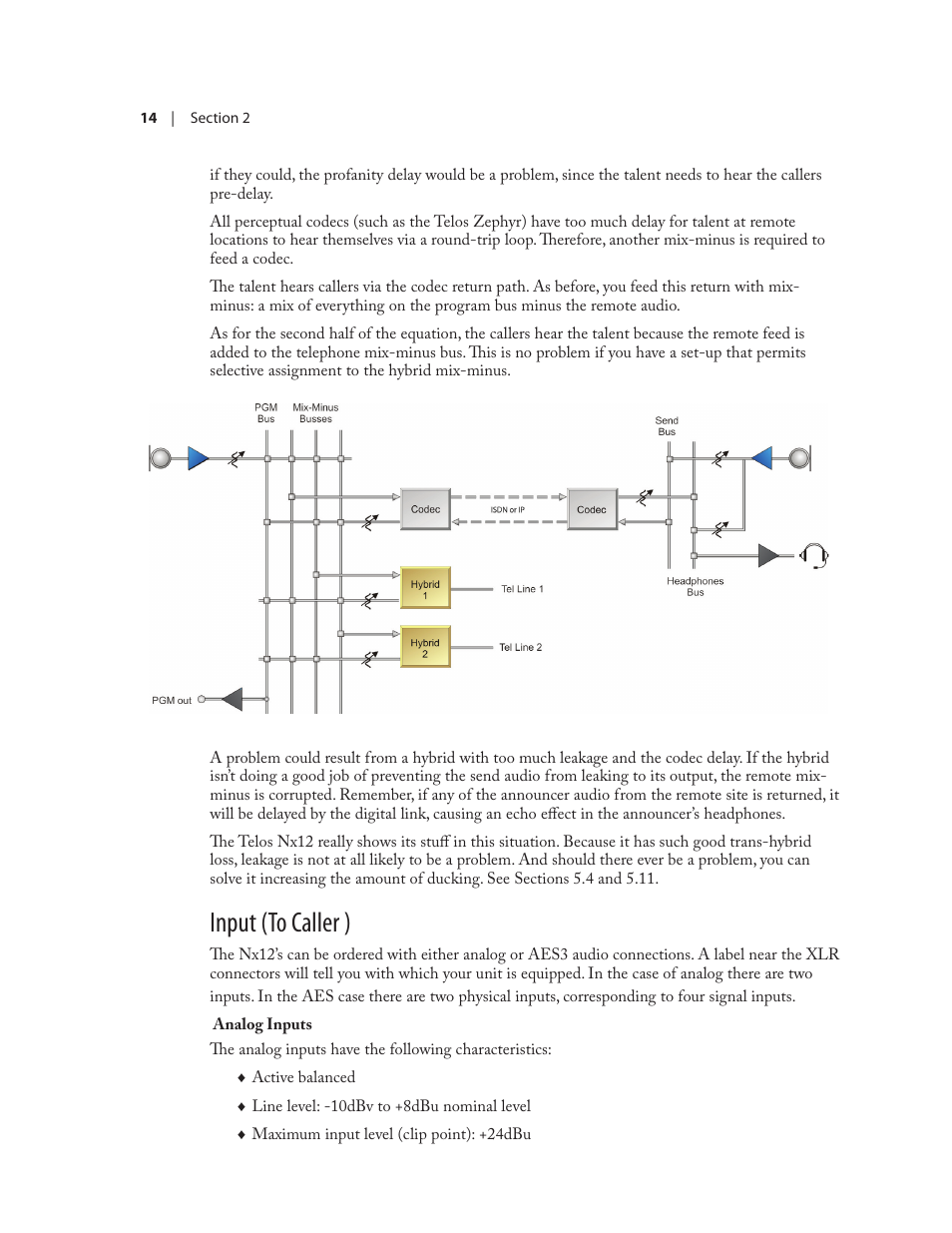 14 | Section 2

if they could, the profanity delay would be a problem, since the talent needs to hear the callers pre-delay.

All perceptual codecs (such as the Telos Zephyr) have too much delay for talent at remote locations to hear themselves via a round-trip loop. Therefore, another mix-minus is required to feed a codec.

The talent hears callers via the codec return path. As before, you feed this return with mix-minus: a mix of everything on the program bus minus the remote audio.

As for the second half of the equation, the callers hear the talent because the remote feed is added to the telephone mix-minus bus. This is no problem if you have a set-up that permits selective assignment to the hybrid mix-minus.

PGM Bus
Mix-Minus Busses
Send Bus
Codec
ISDN or IP
Codec
Hybrid 1
Tel Line 1
Hybrid 2
Tel Line 2
Headphones Bus
PGM out

A problem could result from a hybrid with too much leakage and the codec delay. If the hybrid isn't doing a good job of preventing the send audio from leaking to its output, the remote mix-minus is corrupted. Remember, if any of the announcer audio from the remote site is returned, it will be delayed by the digital link, causing an echo effect in the announcer's headphones.

The Telos Nx12 really shows its stuff in this situation. Because it has such good trans-hybrid loss, leakage is not at all likely to be a problem. And should there ever be a problem, you can solve it increasing the amount of ducking. See Sections 5.4 and 5.11.

Input (To Caller )

The Nx12's can be ordered with either analog or AES3 audio connections. A label near the XLR connectors will tell you with which your unit is equipped. In the case of analog there are two inputs. In the AES case there are two physical inputs, corresponding to four signal inputs.

Analog Inputs

The analog inputs have the following characteristics:

♦ Active balanced

♦ Line level: -10dBv to +8dBu nominal level

♦ Maximum input level (clip point): +24dBu